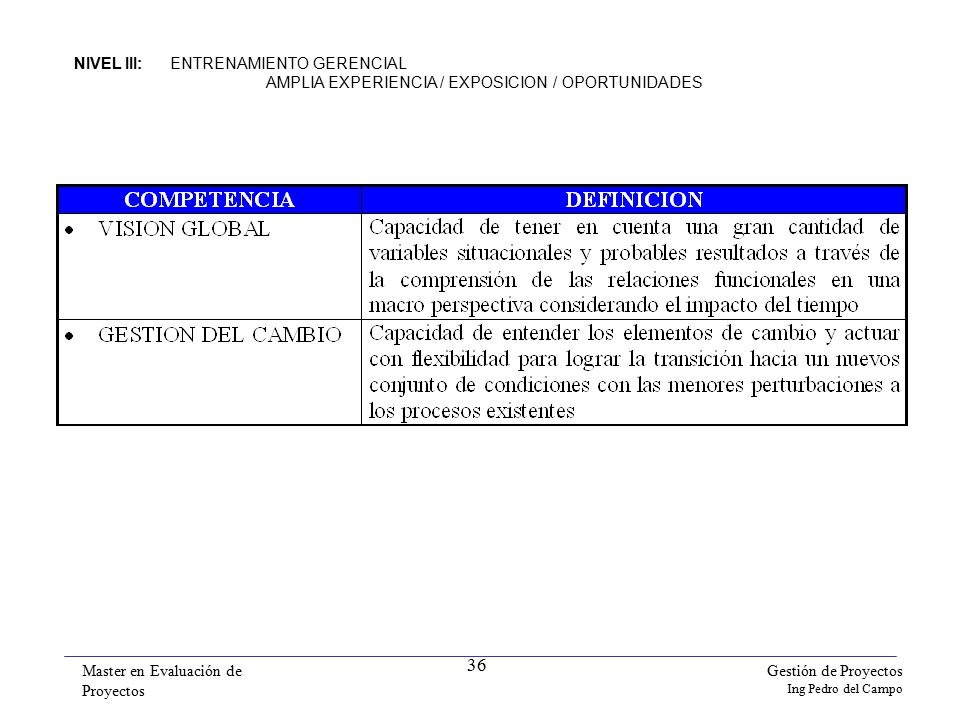 NIVEL III: ENTRENAMIENTO GERENCIAL
AMPLIA EXPERIENCIA / EXPOSICION / OPORTUNIDADES

| COMPETENCIA | DEFINICION |
|---|---|
| • VISION GLOBAL | Capacidad de tener en cuenta una gran cantidad de variables situacionales y probables resultados a través de la comprensión de las relaciones funcionales en una macro perspectiva considerando el impacto del tiempo |
| • GESTION DEL CAMBIO | Capacidad de entender los elementos de cambio y actuar con flexibilidad para lograr la transición hacia un nuevos conjunto de condiciones con las menores perturbaciones a los procesos existentes |

Master en Evaluación de Proyectos

36

Gestión de Proyectos
Ing Pedro del Campo